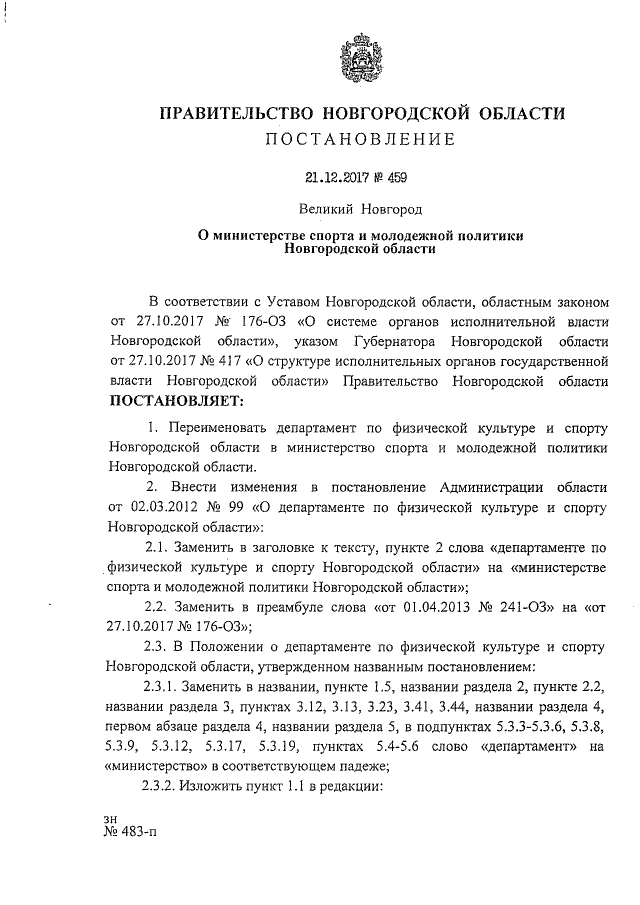 ПРАВИТЕЛЬСТВО НОВГОРОДСКОЙ ОБЛАСТИ
ПОСТАНОВЛЕНИЕ

21.12.2017 № 459

Великий Новгород

О министерстве спорта и молодежной политики Новгородской области

В соответствии с Уставом Новгородской области, областным законом от 27.10.2017 № 176-ОЗ «О системе органов исполнительной власти Новгородской области», указом Губернатора Новгородской области от 27.10.2017 № 417 «О структуре исполнительных органов государственной власти Новгородской области» Правительство Новгородской области ПОСТАНОВЛЯЕТ:

1. Переименовать департамент по физической культуре и спорту Новгородской области в министерство спорта и молодежной политики Новгородской области.

2. Внести изменения в постановление Администрации области от 02.03.2012 № 99 «О департаменте по физической культуре и спорту Новгородской области»:

2.1. Заменить в заголовке к тексту, пункте 2 слова «департаменте по физической культуре и спорту Новгородской области» на «министерстве спорта и молодежной политики Новгородской области»;

2.2. Заменить в преамбуле слова «от 01.04.2013 № 241-ОЗ» на «от 27.10.2017 № 176-ОЗ»;

2.3. В Положении о департаменте по физической культуре и спорту Новгородской области, утвержденном названным постановлением:

2.3.1. Заменить в названии, пункте 1.5, названии раздела 2, пункте 2.2, названии раздела 3, пунктах 3.12, 3.13, 3.23, 3.41, 3.44, названии раздела 4, первом абзаце раздела 4, названии раздела 5, в подпунктах 5.3.3-5.3.6, 5.3.8, 5.3.9, 5.3.12, 5.3.17, 5.3.19, пунктах 5.4-5.6 слово «департамент» на «министерство» в соответствующем падеже;

2.3.2. Изложить пункт 1.1 в редакции:

зн
№ 483-п